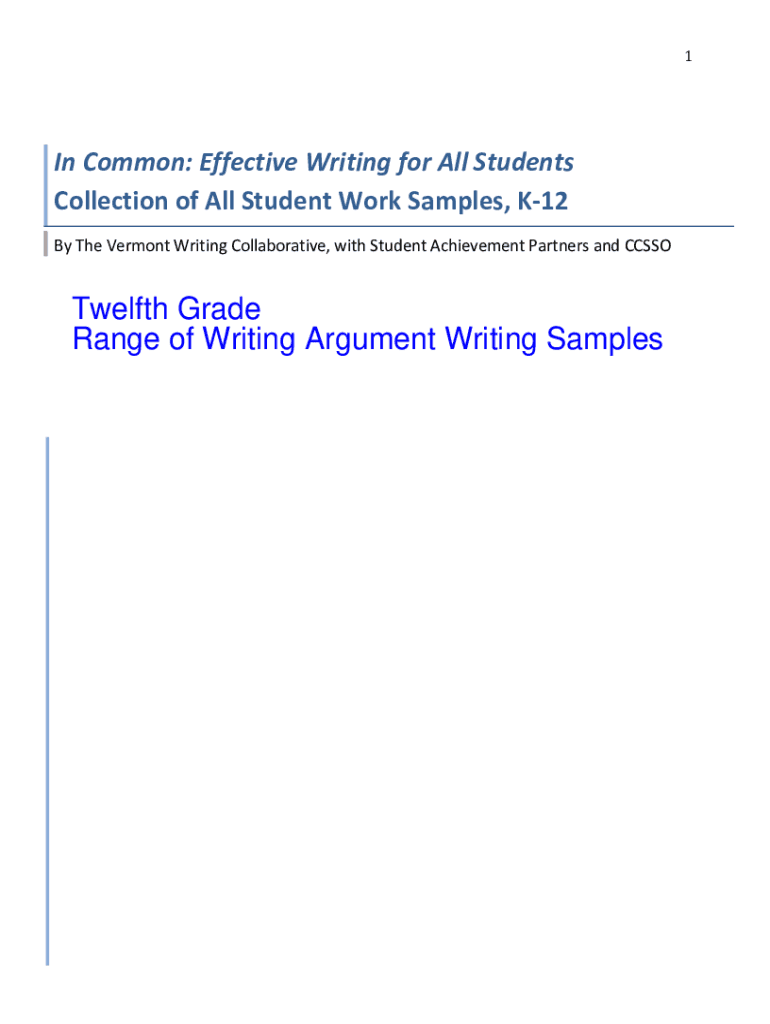 1

In Common: Effective Writing for All Students
Collection of All Student Work Samples, K-12

By The Vermont Writing Collaborative, with Student Achievement Partners and CCSSO

Twelfth Grade
Range of Writing Argument Writing Samples